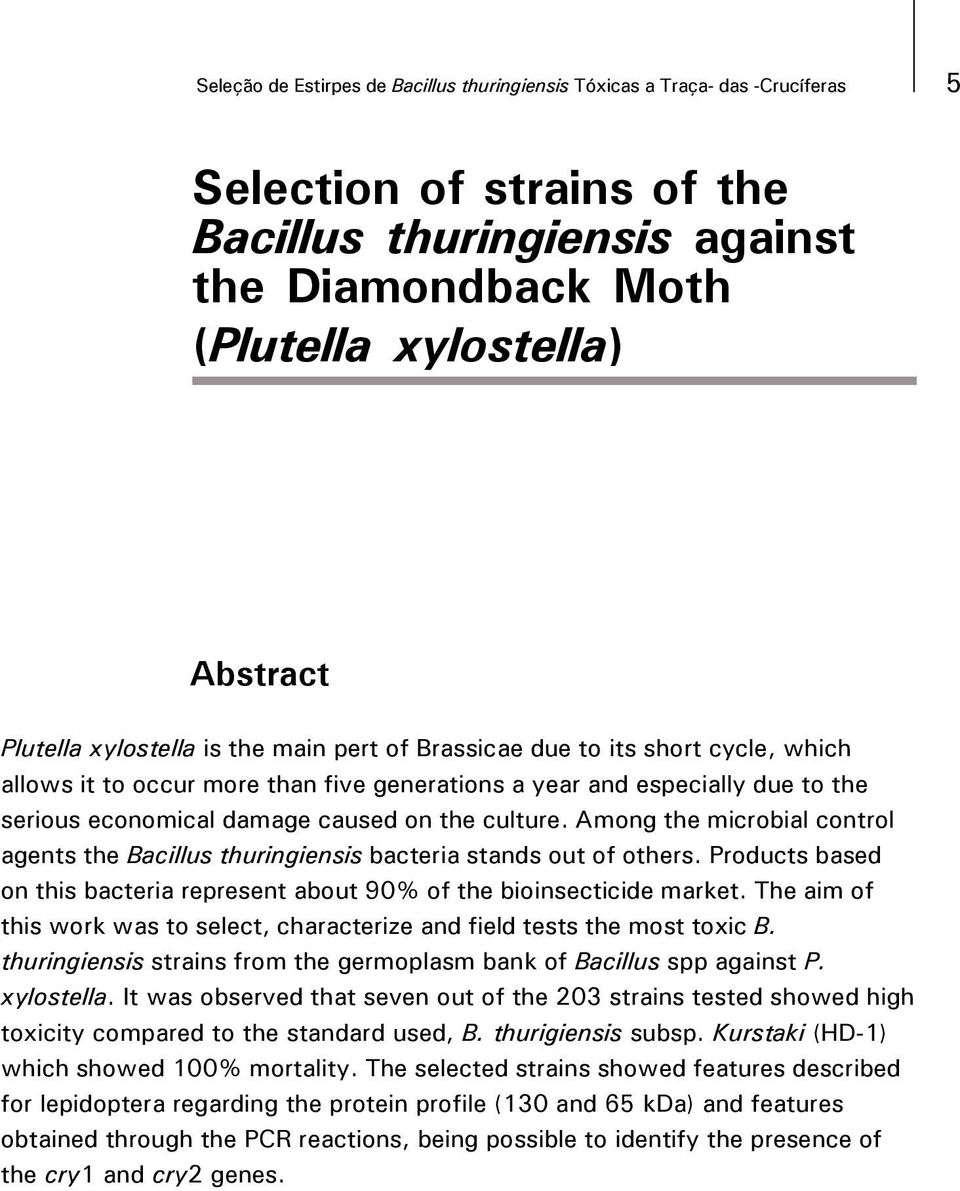 Seleção de Estirpes de Bacillus thuringiensis Tóxicas a Traça- das -Crucíferas

5

Selection of strains of the Bacillus thuringiensis against the Diamondback Moth (Plutella xylostella)

Abstract

Plutella xylostella is the main pert of Brassicae due to its short cycle, which allows it to occur more than five generations a year and especially due to the serious economical damage caused on the culture. Among the microbial control agents the Bacillus thuringiensis bacteria stands out of others. Products based on this bacteria represent about 90% of the bioinsecticide market. The aim of this work was to select, characterize and field tests the most toxic B. thuringiensis strains from the germoplasm bank of Bacillus spp against P. xylostella. It was observed that seven out of the 203 strains tested showed high toxicity compared to the standard used, B. thurigiensis subsp. Kurstaki (HD-1) which showed 100% mortality. The selected strains showed features described for lepidoptera regarding the protein profile (130 and 65 kDa) and features obtained through the PCR reactions, being possible to identify the presence of the cry1 and cry2 genes.